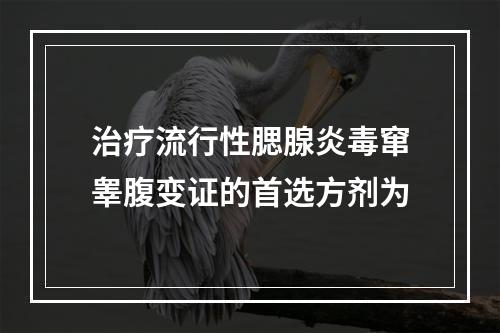 治疗流行性腮腺炎毒窜睾腹变证的首选方剂为